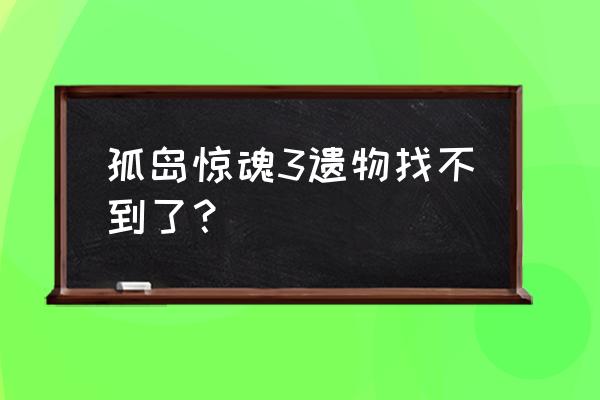 孤岛惊魂3遗物找不到了？